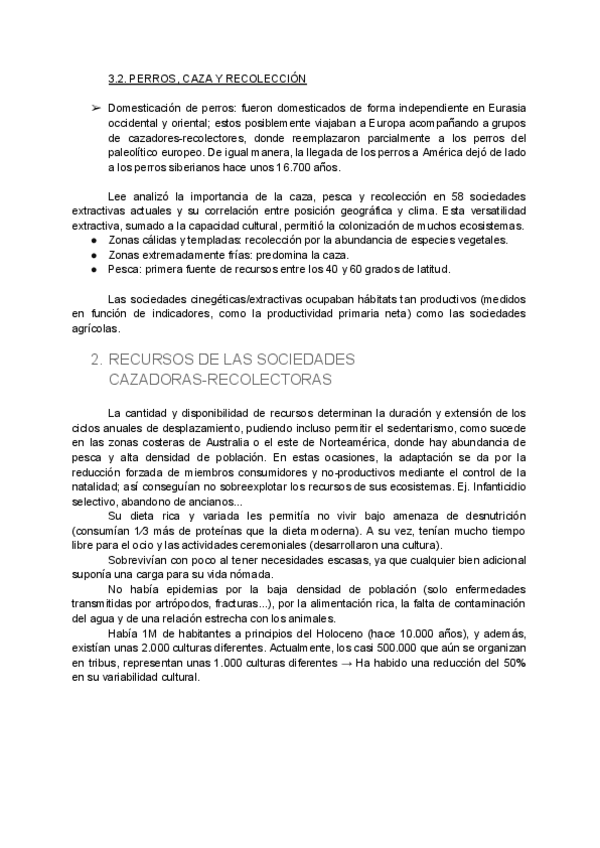 3.2. PERROS, CAZA Y RECOLECCIÓN

➢ Domesticación de perros: fueron domesticados de forma independiente en Eurasia occidental y oriental; estos posiblemente viajaban a Europa acompañando a grupos de cazadores-recolectores, donde reemplazaron parcialmente a los perros del paleolítico europeo. De igual manera, la llegada de los perros a América dejó de lado a los perros siberianos hace unos 16.700 años.

Lee analizó la importancia de la caza, pesca y recolección en 58 sociedades extractivas actuales y su correlación entre posición geográfica y clima. Esta versatilidad extractiva, sumado a la capacidad cultural, permitió la colonización de muchos ecosistemas.
● Zonas cálidas y templadas: recolección por la abundancia de especies vegetales.
● Zonas extremadamente frías: predomina la caza.
● Pesca: primera fuente de recursos entre los 40 y 60 grados de latitud.

Las sociedades cinegéticas/extractivas ocupaban hábitats tan productivos (medidos en función de indicadores, como la productividad primaria neta) como las sociedades agrícolas.

2. RECURSOS DE LAS SOCIEDADES CAZADORAS-RECOLECTORAS

La cantidad y disponibilidad de recursos determinan la duración y extensión de los ciclos anuales de desplazamiento, pudiendo incluso permitir el sedentarismo, como sucede en las zonas costeras de Australia o el este de Norteamérica, donde hay abundancia de pesca y alta densidad de población. En estas ocasiones, la adaptación se da por la reducción forzada de miembros consumidores y no-productivos mediante el control de la natalidad; así conseguían no sobreexplotar los recursos de sus ecosistemas. Ej. Infanticidio selectivo, abandono de ancianos...
Su dieta rica y variada les permitía no vivir bajo amenaza de desnutrición (consumían 1/3 más de proteínas que la dieta moderna). A su vez, tenían mucho tiempo libre para el ocio y las actividades ceremoniales (desarrollaron una cultura).
Sobrevivían con poco al tener necesidades escasas, ya que cualquier bien adicional suponía una carga para su vida nómada.
No había epidemias por la baja densidad de población (solo enfermedades transmitidas por artrópodos, fracturas...), por la alimentación rica, la falta de contaminación del agua y de una relación estrecha con los animales.
Había 1M de habitantes a principios del Holoceno (hace 10.000 años), y además, existían unas 2.000 culturas diferentes. Actualmente, los casi 500.000 que aún se organizan en tribus, representan unas 1.000 culturas diferentes → Ha habido una reducción del 50% en su variabilidad cultural.